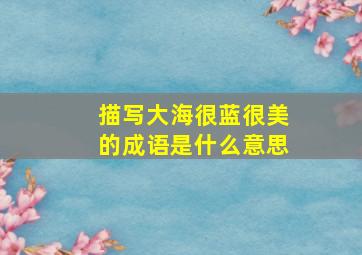 描写大海很蓝很美的成语是什么意思